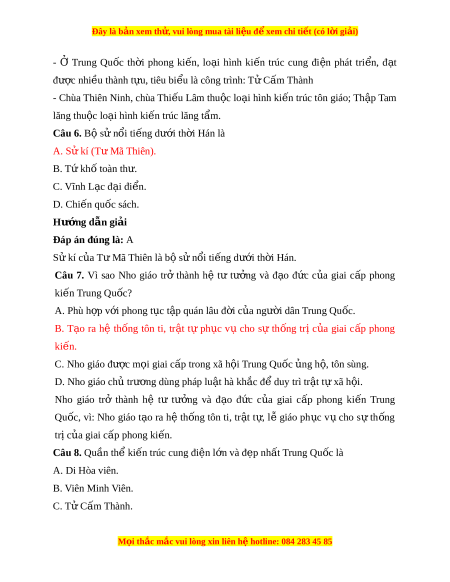 Đây là bản xem thử, vui lòng mua tài liệu để xem chi tiết (có lời giải)

- Ở Trung Quốc thời phong kiến, loại hình kiến trúc cung điện phát triển, đạt được nhiều thành tựu, tiêu biểu là công trình: Tử Cấm Thành

- Chùa Thiên Ninh, chùa Thiếu Lâm thuộc loại hình kiến trúc tôn giáo; Thập Tam lăng thuộc loại hình kiến trúc lăng tẩm.

**Câu 6.** Bộ sử nổi tiếng dưới thời Hán là

A. Sử kí (Tư Mã Thiên).

B. Tứ khố toàn thư.

C. Vĩnh Lạc đại điển.

D. Chiến quốc sách.

**Hướng dẫn giải**

**Đáp án đúng là:** A

Sử kí của Tư Mã Thiên là bộ sử nổi tiếng dưới thời Hán.

**Câu 7.** Vì sao Nho giáo trở thành hệ tư tưởng và đạo đức của giai cấp phong kiến Trung Quốc?

A. Phù hợp với phong tục tập quán lâu đời của người dân Trung Quốc.

B. Tạo ra hệ thống tôn ti, trật tự phục vụ cho sự thống trị của giai cấp phong kiến.

C. Nho giáo được mọi giai cấp trong xã hội Trung Quốc ủng hộ, tôn sùng.

D. Nho giáo chủ trương dùng pháp luật hà khắc để duy trì trật tự xã hội.

Nho giáo trở thành hệ tư tưởng và đạo đức của giai cấp phong kiến Trung Quốc, vì: Nho giáo tạo ra hệ thống tôn ti, trật tự, lễ giáo phục vụ cho sự thống trị của giai cấp phong kiến.

**Câu 8.** Quần thể kiến trúc cung điện lớn và đẹp nhất Trung Quốc là

A. Di Hòa viên.

B. Viên Minh Viên.

C. Tử Cấm Thành.

Mọi thắc mắc vui lòng xin liên hệ hotline: 084 283 45 85